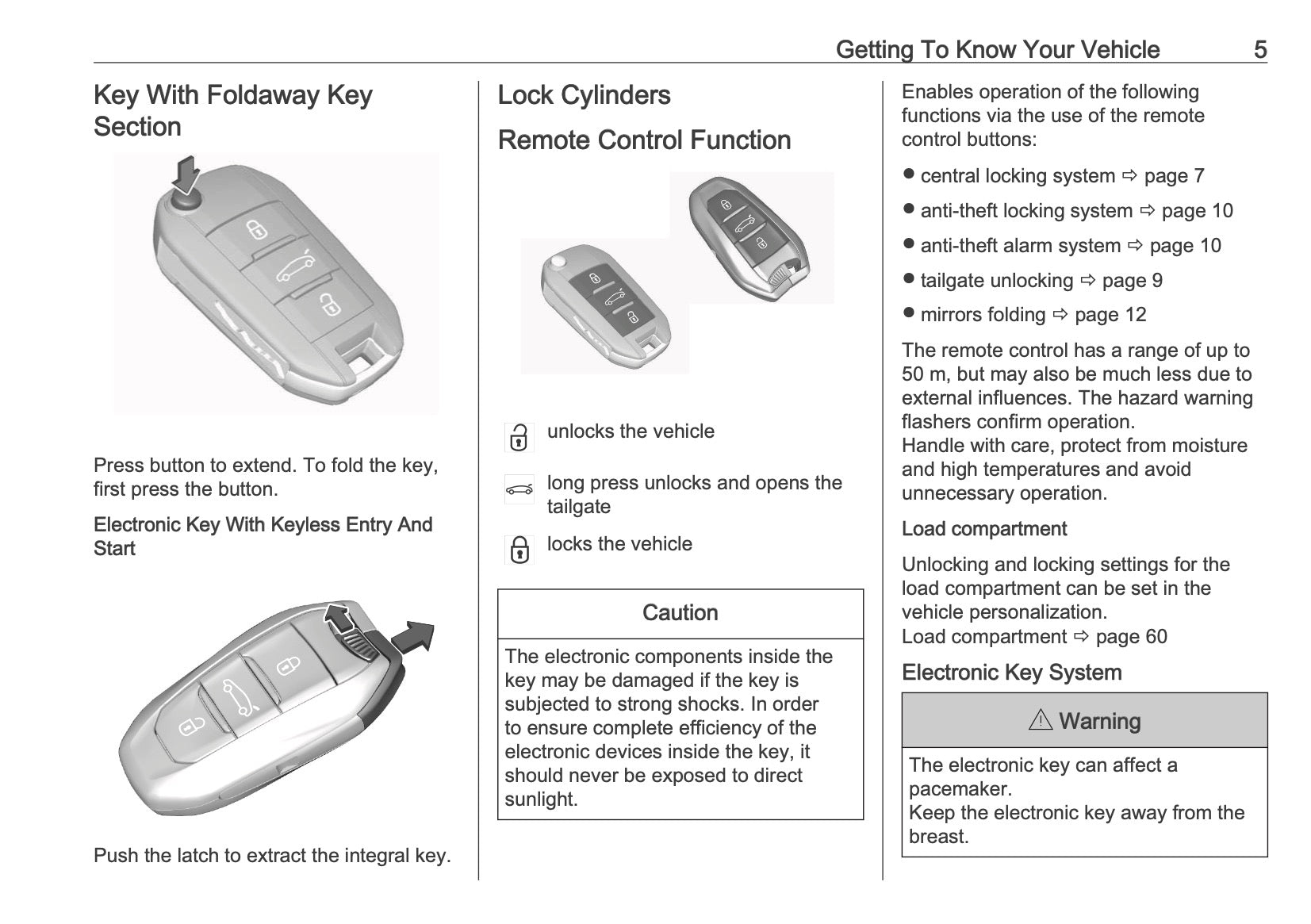 Getting To Know Your Vehicle 5

Key With Foldaway Key Section

Press button to extend. To fold the key, first press the button.

Electronic Key With Keyless Entry And Start

Push the latch to extract the integral key.

Lock Cylinders

Remote Control Function

unlocks the vehicle

long press unlocks and opens the tailgate

locks the vehicle

Caution

The electronic components inside the key may be damaged if the key is subjected to strong shocks. In order to ensure complete efficiency of the electronic devices inside the key, it should never be exposed to direct sunlight.

Enables operation of the following functions via the use of the remote control buttons:

● central locking system ⇨ page 7

● anti-theft locking system ⇨ page 10

● anti-theft alarm system ⇨ page 10

● tailgate unlocking ⇨ page 9

● mirrors folding ⇨ page 12

The remote control has a range of up to 50 m, but may also be much less due to external influences. The hazard warning flashers confirm operation.
Handle with care, protect from moisture and high temperatures and avoid unnecessary operation.

Load compartment

Unlocking and locking settings for the load compartment can be set in the vehicle personalization.
Load compartment ⇨ page 60

Electronic Key System

⚠ Warning

The electronic key can affect a pacemaker.
Keep the electronic key away from the breast.